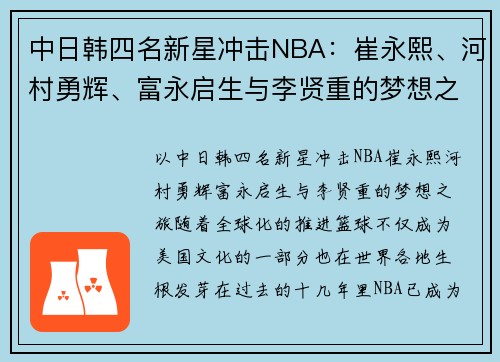 中日韩四名新星冲击NBA：崔永熙、河村勇辉、富永启生与李贤重的梦想之

以中日韩四名新星冲击NBA崔永熙河村勇辉富永启生与李贤重的梦想之旅随着全球化的推进篮球不仅成为美国文化的一部分也在世界各地生根发芽在过去的十几年里NBA已成为